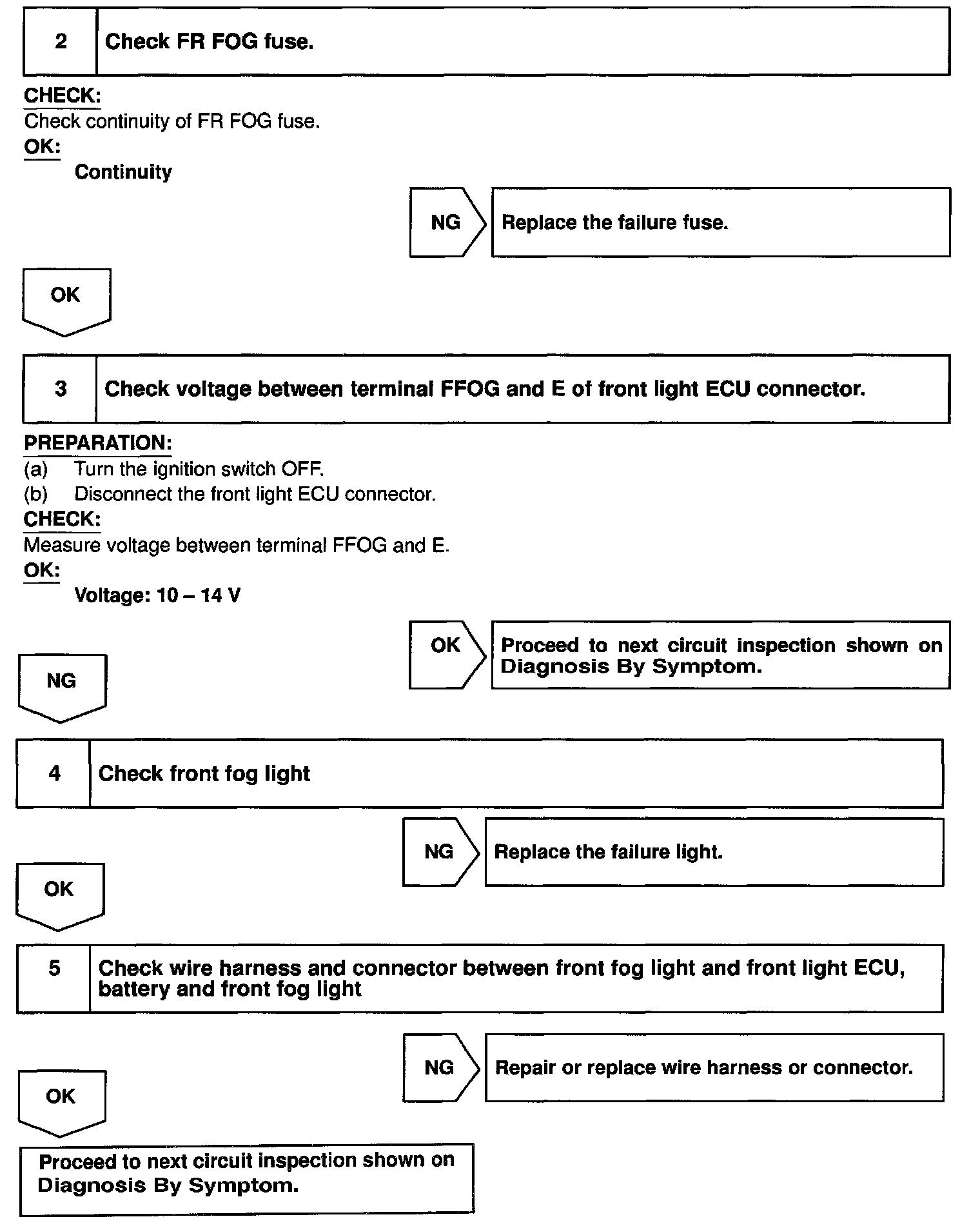 2 Check FR FOG fuse.

CHECK:
Check continuity of FR FOG fuse.
OK:
Continuity

NG Replace the failure fuse.

OK

3 Check voltage between terminal FFOG and E of front light ECU connector.

PREPARATION:
(a) Turn the ignition switch OFF.
(b) Disconnect the front light ECU connector.
CHECK:
Measure voltage between terminal FFOG and E.
OK:
Voltage: 10 – 14 V

OK Proceed to next circuit inspection shown on Diagnosis By Symptom.

NG

4 Check front fog light

NG Replace the failure light.

OK

5 Check wire harness and connector between front fog light and front light ECU, battery and front fog light

NG Repair or replace wire harness or connector.

OK

Proceed to next circuit inspection shown on Diagnosis By Symptom.